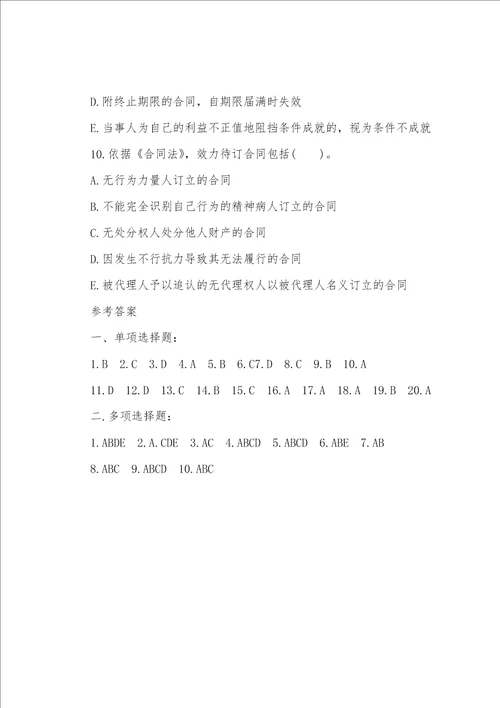 D.附终止期限的合同，自期限届满时失效

E.当事人为自己的利益不正值地阻挡条件成就的，视为条件不成就

10.依据《合同法》，效力待订合同包括(　　)。

A.无行为力量人订立的合同

B.不能完全识别自己行为的精神病人订立的合同

C.无处分权人处分他人财产的合同

D.因发生不行抗力导致其无法履行的合同

E.被代理人予以追认的无代理权人以被代理人名义订立的合同

参考答案

一、单项选择题：

1.B　2.C　3.D　4.A　5.B　6.C7.D　8.C　9.B　10.A

11.D　12.D　13.C　14.B　15.C　16.A　17.A　18.A　19.B　20.A

二.多项选择题：

1.ABDE　2.A.CDE　3.AC　4.ABCD　5.ABCD　6.ABE　7.AB

8.ABC　9.ABCD　10.ABC